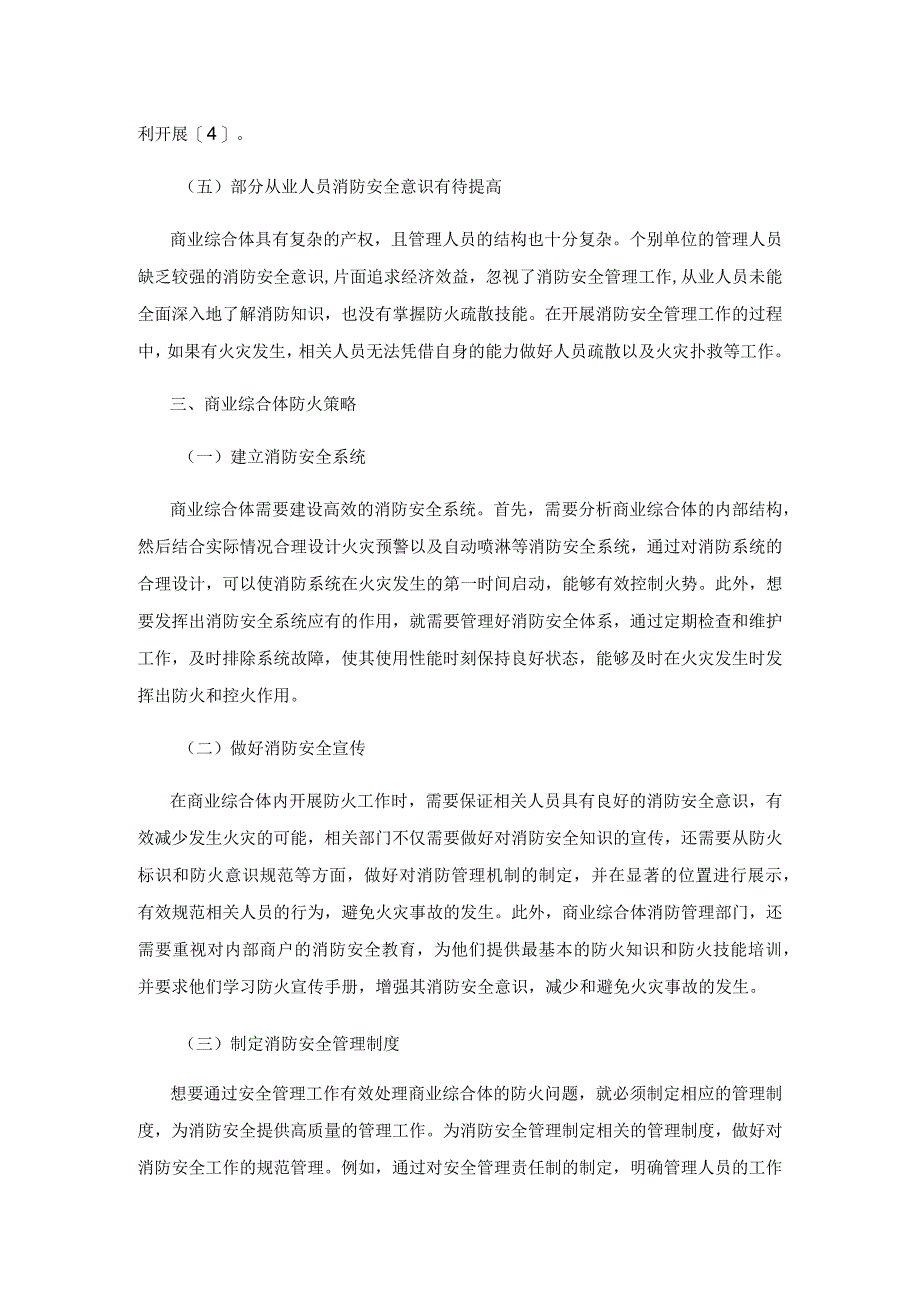 利开展〔4〕。

（五）部分从业人员消防安全意识有待提高

商业综合体具有复杂的产权，且管理人员的结构也十分复杂。个别单位的管理人员缺乏较强的消防安全意识，片面追求经济效益，忽视了消防安全管理工作，从业人员未能全面深入地了解消防知识，也没有掌握防火疏散技能。在开展消防安全管理工作的过程中，如果有火灾发生，相关人员无法凭借自身的能力做好人员疏散以及火灾扑救等工作。

三、商业综合体防火策略

（一）建立消防安全系统

商业综合体需要建设高效的消防安全系统。首先，需要分析商业综合体的内部结构，然后结合实际情况合理设计火灾预警以及自动喷淋等消防安全系统，通过对消防系统的合理设计，可以使消防系统在火灾发生的第一时间启动，能够有效控制火势。此外，想要发挥出消防安全系统应有的作用，就需要管理好消防安全体系，通过定期检查和维护工作，及时排除系统故障，使其使用性能时刻保持良好状态，能够及时在火灾发生时发挥出防火和控火作用。

（二）做好消防安全宣传

在商业综合体内开展防火工作时，需要保证相关人员具有良好的消防安全意识，有效减少发生火灾的可能，相关部门不仅需要做好对消防安全知识的宣传，还需要从防火标识和防火意识规范等方面，做好对消防管理机制的制定，并在显著的位置进行展示，有效规范相关人员的行为，避免火灾事故的发生。此外，商业综合体消防管理部门，还需要重视对内部商户的消防安全教育，为他们提供最基本的防火知识和防火技能培训，并要求他们学习防火宣传手册，增强其消防安全意识，减少和避免火灾事故的发生。

（三）制定消防安全管理制度

想要通过安全管理工作有效处理商业综合体的防火问题，就必须制定相应的管理制度，为消防安全提供高质量的管理工作。为消防安全管理制定相关的管理制度，做好对消防安全工作的规范管理。例如，通过对安全管理责任制的制定，明确管理人员的工作